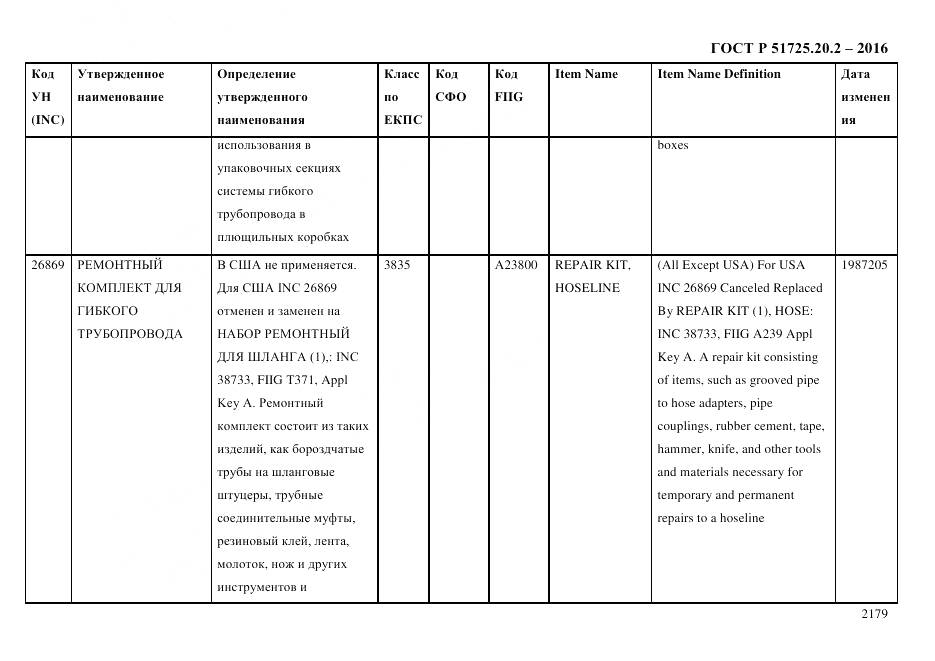 ГОСТ Р 51725.20.2 – 2016

| Код УН (INC) | Утвержденное наименование | Определение утвержденного наименования | Класс по ЕКПС | Код СФО | Код FIIG | Item Name | Item Name Definition | Дата изменения |
|---|---|---|---|---|---|---|---|---|
| | | использования в упаковочных секциях системы гибкого трубопровода в плющильных коробках | | | | | boxes | |
| 26869 | РЕМОНТНЫЙ КОМПЛЕКТ ДЛЯ ГИБКОГО ТРУБОПРОВОДА | В США не применяется. Для США INC 26869 отменен и заменен на НАБОР РЕМОНТНЫЙ ДЛЯ ШЛАНГА (1),: INC 38733, FIIG T371, Appl Key A. Ремонтный комплект состоит из таких изделий, как бороздчатые трубы на шланговые штуцеры, трубные соединительные муфты, резиновый клей, лента, молоток, нож и других инструментов и | 3835 | | A23800 | REPAIR KIT, HOSELINE | (All Except USA) For USA INC 26869 Canceled Replaced By REPAIR KIT (1), HOSE: INC 38733, FIIG A239 Appl Key A. A repair kit consisting of items, such as grooved pipe to hose adapters, pipe couplings, rubber cement, tape, hammer, knife, and other tools and materials necessary for temporary and permanent repairs to a hoseline | 1987205 |

2179